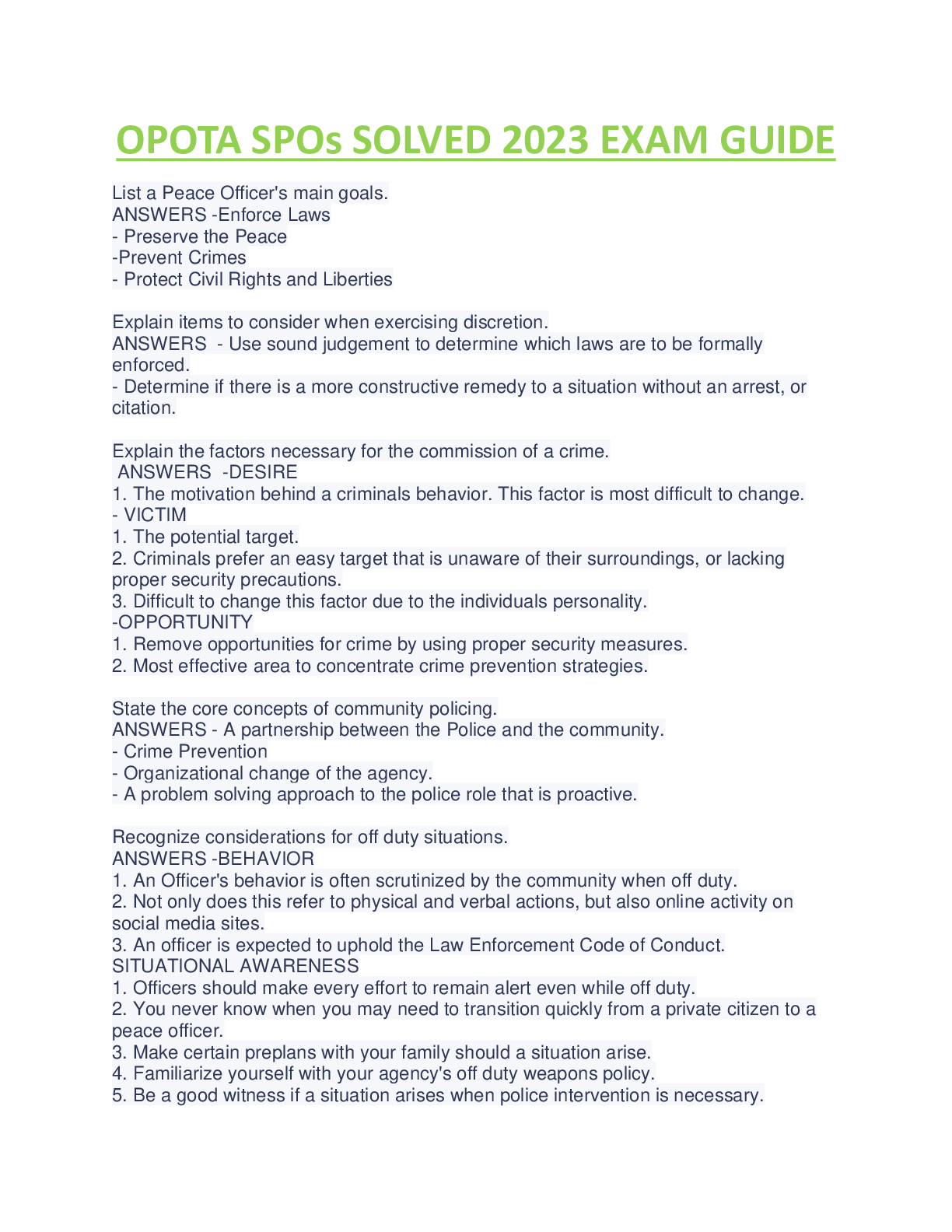 OPOTA SPOs SOLVED 2023 EXAM GUIDE

List a Peace Officer's main goals.
ANSWERS -Enforce Laws
- Preserve the Peace
-Prevent Crimes
- Protect Civil Rights and Liberties

Explain items to consider when exercising discretion.
ANSWERS - Use sound judgement to determine which laws are to be formally enforced.
- Determine if there is a more constructive remedy to a situation without an arrest, or citation.

Explain the factors necessary for the commission of a crime.
ANSWERS -DESIRE
1. The motivation behind a criminals behavior. This factor is most difficult to change.
- VICTIM
1. The potential target.
2. Criminals prefer an easy target that is unaware of their surroundings, or lacking proper security precautions.
3. Difficult to change this factor due to the individuals personality.
-OPPORTUNITY
1. Remove opportunities for crime by using proper security measures.
2. Most effective area to concentrate crime prevention strategies.

State the core concepts of community policing.
ANSWERS - A partnership between the Police and the community.
- Crime Prevention
- Organizational change of the agency.
- A problem solving approach to the police role that is proactive.

Recognize considerations for off duty situations.
ANSWERS -BEHAVIOR
1. An Officer's behavior is often scrutinized by the community when off duty.
2. Not only does this refer to physical and verbal actions, but also online activity on social media sites.
3. An officer is expected to uphold the Law Enforcement Code of Conduct.
SITUATIONAL AWARENESS
1. Officers should make every effort to remain alert even while off duty.
2. You never know when you may need to transition quickly from a private citizen to a peace officer.
3. Make certain preplans with your family should a situation arise.
4. Familiarize yourself with your agency's off duty weapons policy.
5. Be a good witness if a situation arises when police intervention is necessary.